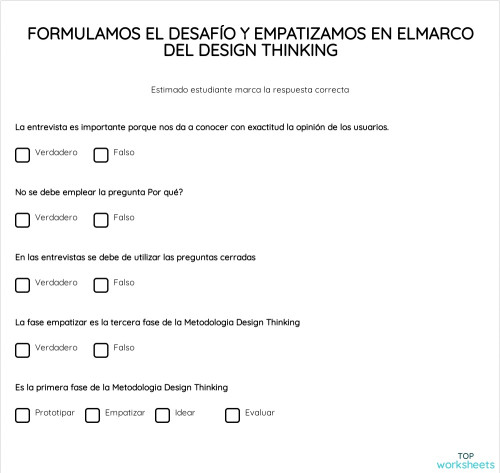 FORMULAMOS EL DESAFÍO Y EMPATIZAMOS EN ELMARCO DEL DESIGN THINKING

Estimado estudiante marca la respuesta correcta

La entrevista es importante porque nos da a conocer con exactitud la opinión de los usuarios.

Verdadero Falso

No se debe emplear la pregunta Por qué?

Verdadero Falso

En las entrevistas se debe de utilizar las preguntas cerradas

Verdadero Falso

La fase empatizar es la tercera fase de la Metodologia Design Thinking

Verdadero Falso

Es la primera fase de la Metodologia Design Thinking

Prototipar Empatizar Idear Evaluar

TOP worksheets